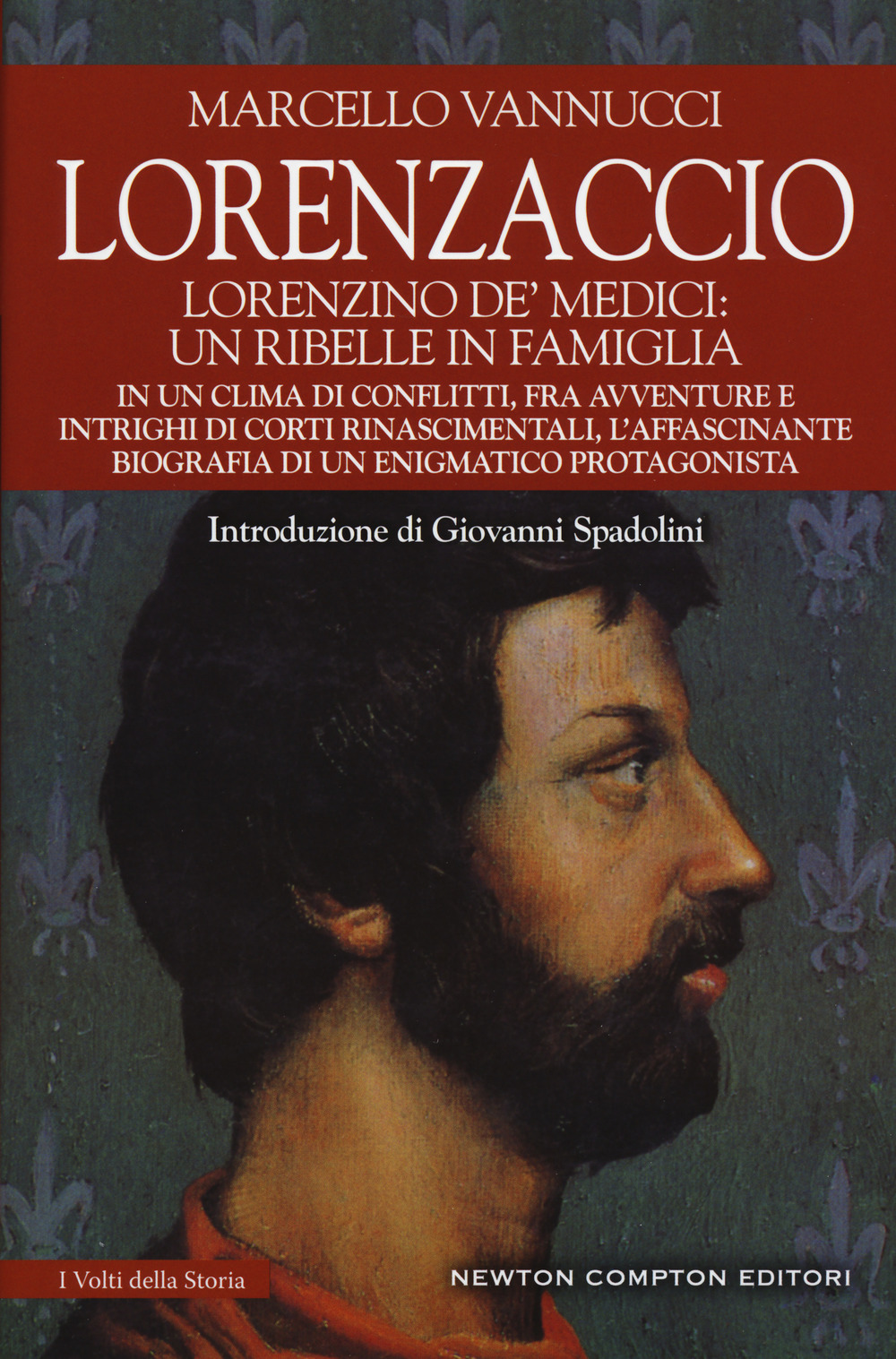 MARCELLO VANNUCCI

LORENZACCIO

LORENZINO DE' MEDICI: UN RIBELLE IN FAMIGLIA

IN UN CLIMA DI CONFLITTI, FRA AVVENTURE E INTRIGHI DI CORTI RINASCIMENTALI, L'AFFASCINANTE BIOGRAFIA DI UN ENIGMATICO PROTAGONISTA

Introduzione di Giovanni Spadolini

I Volti della Storia

NEWTON COMPTON EDITORI